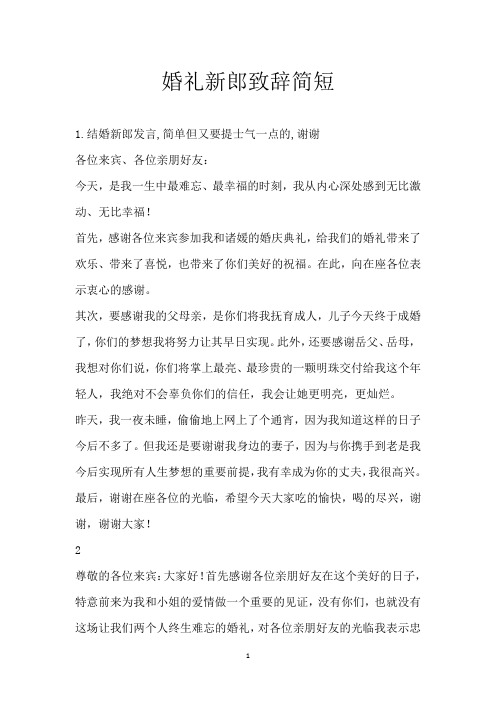 婚礼新郎致辞简短

1.结婚新郎发言,简单但又要提士气一点的,谢谢

各位来宾、各位亲朋好友:

今天，是我一生中最难忘、最幸福的时刻，我从内心深处感到无比激动、无比幸福!

首先，感谢各位来宾参加我和诸媛的婚庆典礼，给我们的婚礼带来了欢乐、带来了喜悦，也带来了你们美好的祝福。在此，向在座各位表示衷心的感谢。

其次，要感谢我的父母亲，是你们将我抚育成人，儿子今天终于成婚了，你们的梦想我将努力让其早日实现。此外，还要感谢岳父、岳母，我想对你们说，你们将掌上最亮、最珍贵的一颗明珠交付给我这个年轻人，我绝对不会辜负你们的信任，我会让她更明亮，更灿烂。

昨天，我一夜未睡，偷偷地上网上了个通宵，因为我知道这样的日子今后不多了。但我还是要谢谢我身边的妻子，因为与你携手到老是我今后实现所有人生梦想的重要前提，我有幸成为你的丈夫，我很高兴。

最后，谢谢在座各位的光临，希望今天大家吃的愉快，喝的尽兴，谢谢，谢谢大家!

2

尊敬的各位来宾:大家好!首先感谢各位亲朋好友在这个美好的日子，特意前来为我和小姐的爱情做一个重要的见证，没有你们，也就没有这场让我们两个人终生难忘的婚礼，对各位亲朋好友的光临我表示忠

1